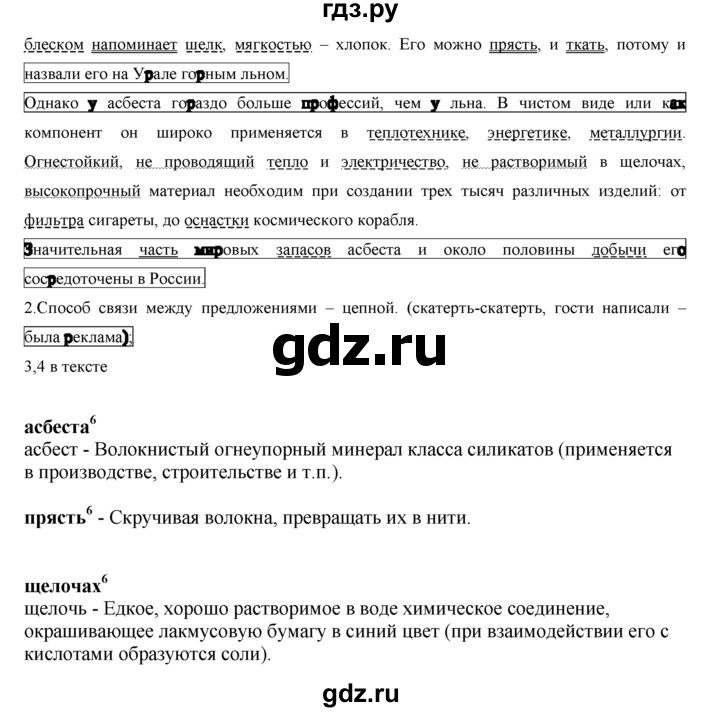 гдз.ру

блеском напоминает шелк, мягкостью – хлопок. Его можно прясть, и ткать, потому и назвали его на Урале горным льном.

Однако у асбеста гораздо больше профессий, чем у льна. В чистом виде или как компонент он широко применяется в теплотехнике, энергетике, металлургии. Огнестойкий, не проводящий тепло и электричество, не растворимый в щелочах, высокопрочный материал необходим при создании трех тысяч различных изделий: от фильтра сигареты, до оснастки космического корабля.

Значительная часть мировых запасов асбеста и около половины добычи его сосредоточены в России.

2.Способ связи между предложениями – цепной. (скатерть-скатерть, гости написали – была реклама);

gdz.ru

3,4 в тексте

асбеста$^6$
асбест - Волокнистый огнеупорный минерал класса силикатов (применяется в производстве, строительстве и т.п.).

прясть$^6$ - Скручивая волокна, превращать их в нити.

щелочах$^6$
щелочь - Едкое, хорошо растворимое в воде химическое соединение, окрашивающее лакмусовую бумагу в синий цвет (при взаимодействии его с кислотами образуются соли).

gdz.ru